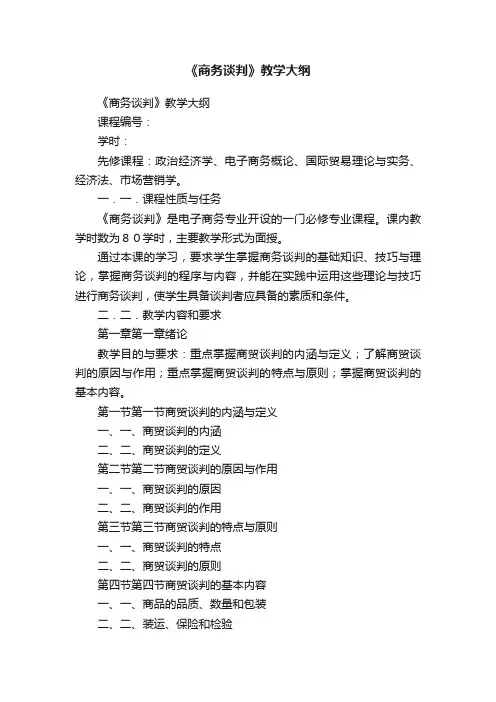 《商务谈判》教学大纲

《商务谈判》教学大纲

课程编号：

学时：

先修课程：政治经济学、电子商务概论、国际贸易理论与实务、经济法、市场营销学。

一．一．课程性质与任务

《商务谈判》是电子商务专业开设的一门必修专业课程。课内教学时数为８０学时，主要教学形式为面授。

通过本课的学习，要求学生掌握商务谈判的基础知识、技巧与理论，掌握商务谈判的程序与内容，并能在实践中运用这些理论与技巧进行商务谈判，使学生具备谈判者应具备的素质和条件。

二．二．教学内容和要求

第一章第一章绪论

教学目的与要求：重点掌握商贸谈判的内涵与定义；了解商贸谈判的原因与作用；重点掌握商贸谈判的特点与原则；掌握商贸谈判的基本内容。

第一节第一节商贸谈判的内涵与定义

一、一、商贸谈判的内涵

二、二、商贸谈判的定义

第二节第二节商贸谈判的原因与作用

一、一、商贸谈判的原因

二、二、商贸谈判的作用

第三节第三节商贸谈判的特点与原则

一、一、商贸谈判的特点

二、二、商贸谈判的原则

第四节第四节商贸谈判的基本内容

一、一、商品的品质、数量和包装

二、二、装运、保险和检验